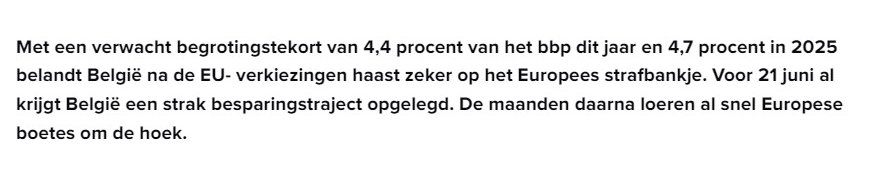 Met een verwacht begrotingstekort van 4,4 procent van het bbp dit jaar en 4,7 procent in 2025 belandt België na de EU- verkiezingen haast zeker op het Europees strafbankje. Voor 21 juni al krijgt België een strak besparingstraject opgelegd. De maanden daarna loeren al snel Europese boetes om de hoek.